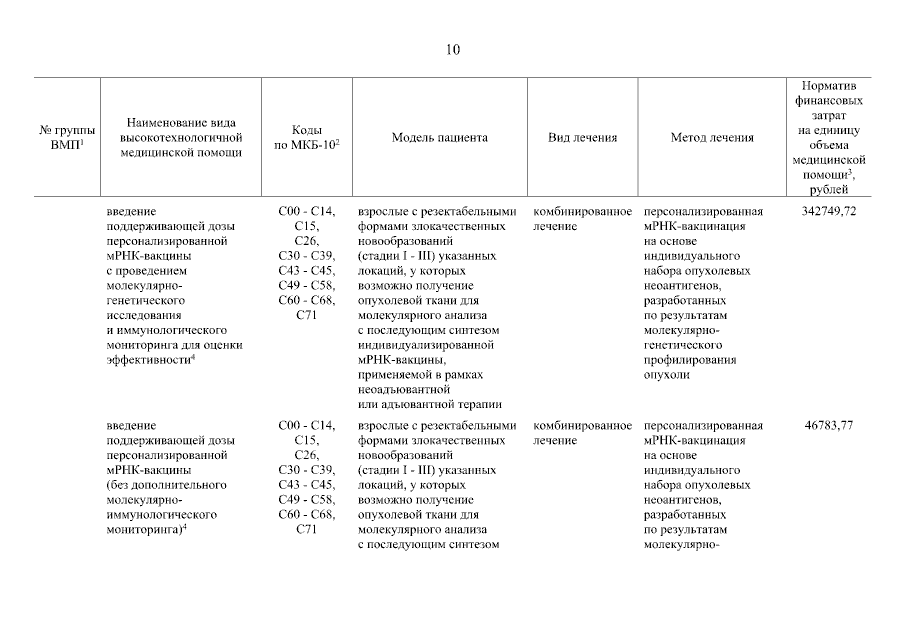 10

| № группы ВМП$^1$ | Наименование вида высокотехнологичной медицинской помощи | Коды по МКБ-10$^2$ | Модель пациента | Вид лечения | Метод лечения | Норматив финансовых затрат на единицу объема медицинской помощи$^3$, рублей |
|---|---|---|---|---|---|---|
| | введение поддерживающей дозы персонализированной мРНК-вакцины с проведением молекулярно-генетического исследования и иммунологического мониторинга для оценки эффективности$^4$ | C00 - C14, C15, C26, C30 - C39, C43 - C45, C49 - C58, C60 - C68, C71 | взрослые с резектабельными формами злокачественных новообразований (стадии I - III) указанных локаций, у которых возможно получение опухолевой ткани для молекулярного анализа с последующим синтезом индивидуализированной мРНК-вакцины, применяемой в рамках неоадъювантной или адъювантной терапии | комбинированное лечение | персонализированная мРНК-вакцинация на основе индивидуального набора опухолевых неоантигенов, разработанных по результатам молекулярно-генетического профилирования опухоли | 342749,72 |
| | введение поддерживающей дозы персонализированной мРНК-вакцины (без дополнительного молекулярно-иммунологического мониторинга)$^4$ | C00 - C14, C15, C26, C30 - C39, C43 - C45, C49 - C58, C60 - C68, C71 | взрослые с резектабельными формами злокачественных новообразований (стадии I - III) указанных локаций, у которых возможно получение опухолевой ткани для молекулярного анализа с последующим синтезом | комбинированное лечение | персонализированная мРНК-вакцинация на основе индивидуального набора опухолевых неоантигенов, разработанных по результатам молекулярно- | 46783,77 |